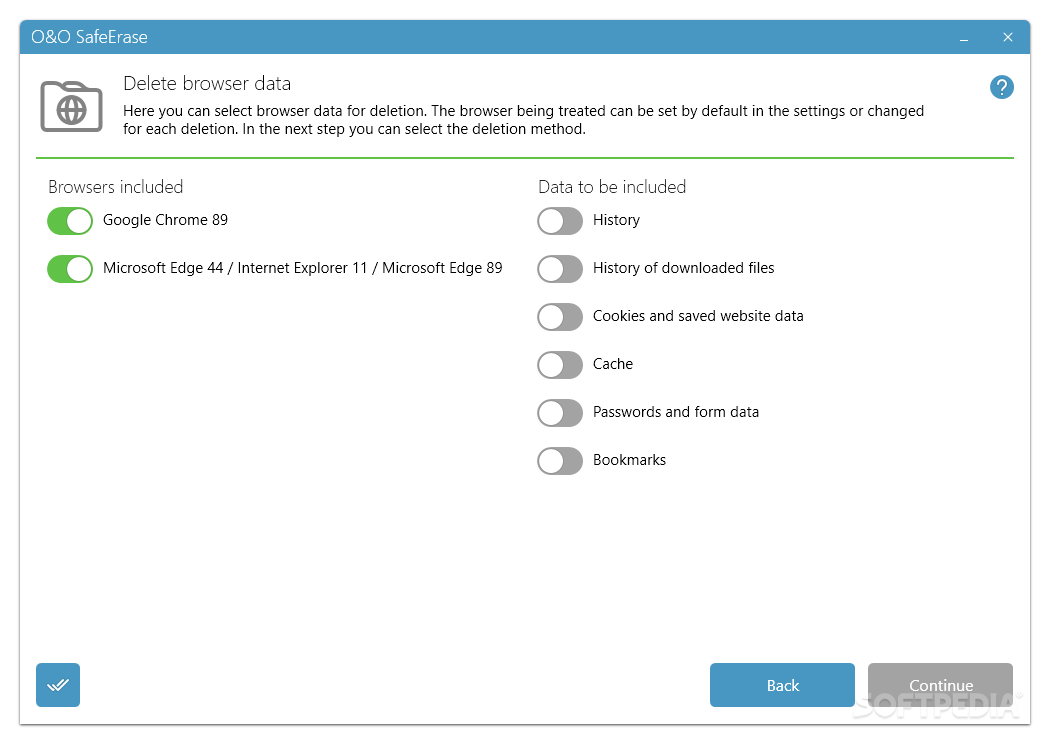 O&O SafeErase

Delete browser data

Here you can select browser data for deletion. The browser being treated can be set by default in the settings or changed for each deletion. In the next step you can select the deletion method.

?

Browsers included

Google Chrome 89

Microsoft Edge 44 / Internet Explorer 11 / Microsoft Edge 89

Data to be included

History

History of downloaded files

Cookies and saved website data

Cache

Passwords and form data

Bookmarks

Back

Continue

SOFTPEDIA